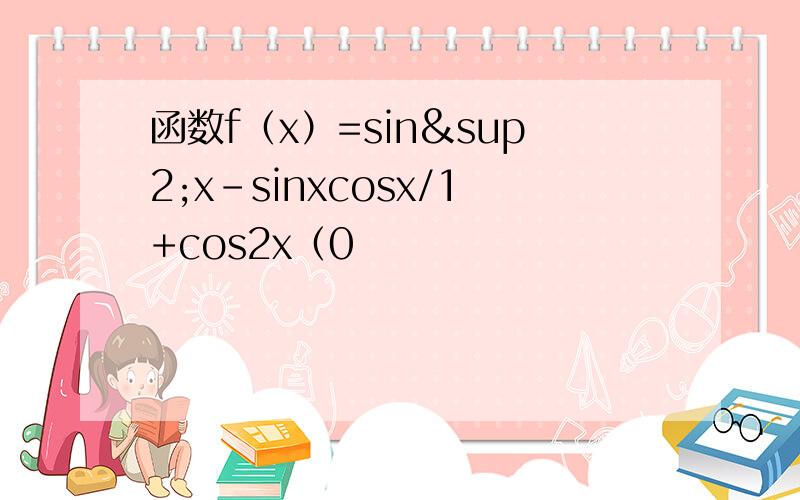 函数f（x）=sin&sup2;x-sinxcosx/1+cos2x（0